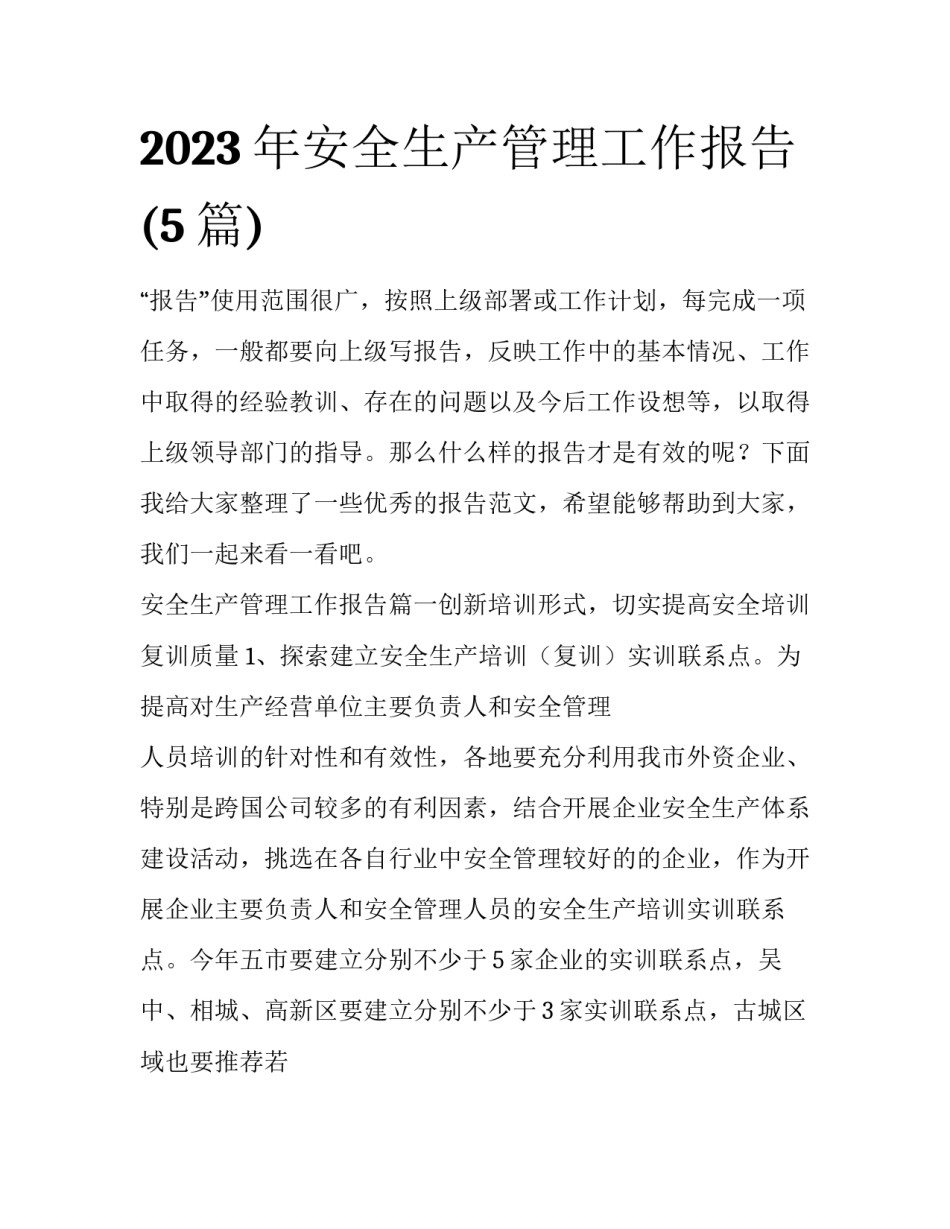 2023 年安全生产管理工作报告(5 篇)

“报告”使用范围很广，按照上级部署或工作计划，每完成一项任务，一般都要向上级写报告，反映工作中的基本情况、工作中取得的经验教训、存在的问题以及今后工作设想等，以取得上级领导部门的指导。那么什么样的报告才是有效的呢？下面我给大家整理了一些优秀的报告范文，希望能够帮助到大家，我们一起来看一看吧。

安全生产管理工作报告篇一创新培训形式，切实提高安全培训复训质量 1、探索建立安全生产培训（复训）实训联系点。为提高对生产经营单位主要负责人和安全管理

人员培训的针对性和有效性，各地要充分利用我市外资企业、特别是跨国公司较多的有利因素，结合开展企业安全生产体系建设活动，挑选在各自行业中安全管理较好的的企业，作为开展企业主要负责人和安全管理人员的安全生产培训实训联系点。今年五市要建立分别不少于 5 家企业的实训联系点，吴中、相城、高新区要建立分别不少于 3 家实训联系点，古城区域也要推荐若